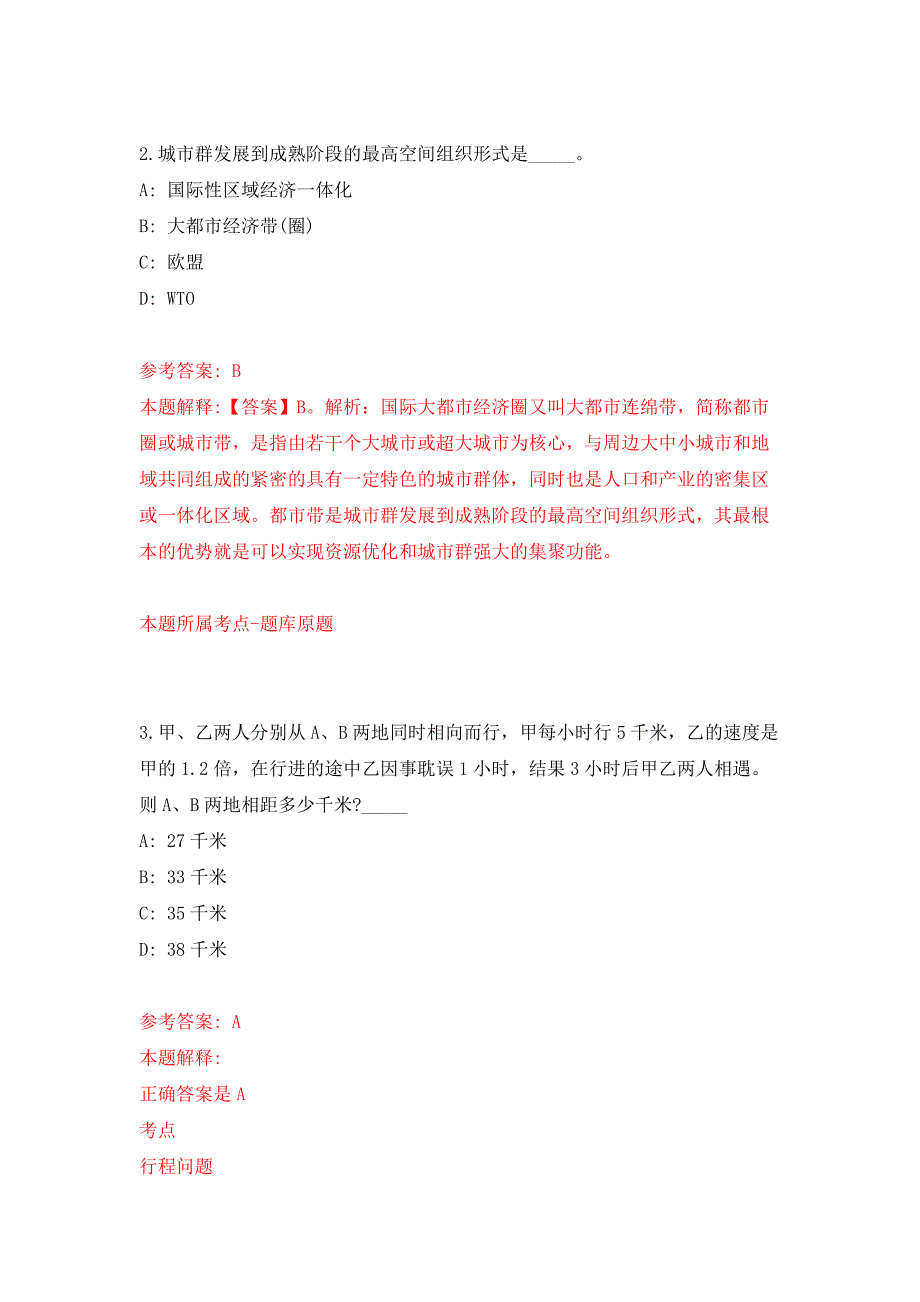 2.城市群发展到成熟阶段的最高空间组织形式是_____。

A: 国际性区域经济一体化

B: 大都市经济带(圈)

C: 欧盟

D: WTO

参考答案: B

本题解释:【答案】B。解析：国际大都市经济圈又叫大都市连绵带，简称都市圈或城市带，是指由若干个大城市或超大城市为核心，与周边大中小城市和地域共同组成的紧密的具有一定特色的城市群体，同时也是人口和产业的密集区或一体化区域。都市带是城市群发展到成熟阶段的最高空间组织形式，其最根本的优势就是可以实现资源优化和城市群强大的集聚功能。

本题所属考点-题库原题

3.甲、乙两人分别从A、B两地同时相向而行，甲每小时行5千米，乙的速度是甲的1.2倍，在行进的途中乙因事耽误1小时，结果3小时后甲乙两人相遇。则A、B两地相距多少千米?_____

A: 27千米

B: 33千米

C: 35千米

D: 38千米

参考答案: A

本题解释:

正确答案是A

考点

行程问题